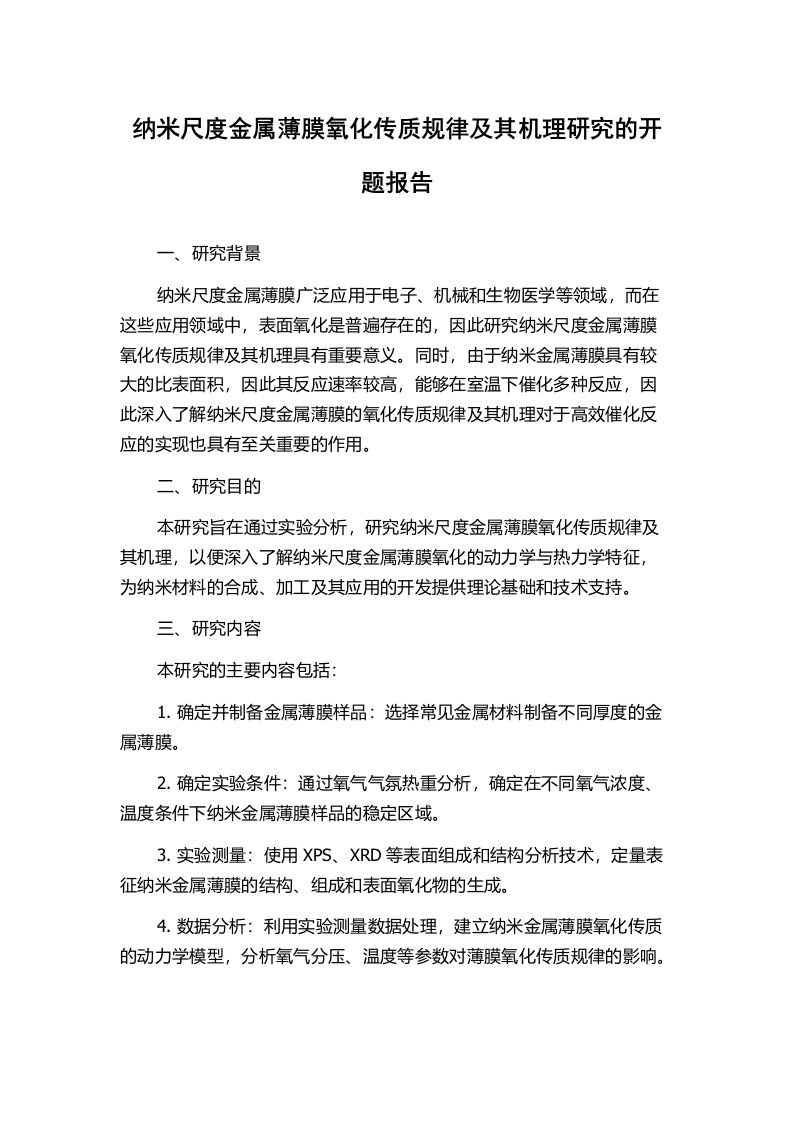 纳米尺度金属薄膜氧化传质规律及其机理研究的开题报告

一、研究背景

纳米尺度金属薄膜广泛应用于电子、机械和生物医学等领域，而在这些应用领域中，表面氧化是普遍存在的，因此研究纳米尺度金属薄膜氧化传质规律及其机理具有重要意义。同时，由于纳米金属薄膜具有较大的比表面积，因此其反应速率较高，能够在室温下催化多种反应，因此深入了解纳米尺度金属薄膜的氧化传质规律及其机理对于高效催化反应的实现也具有至关重要的作用。

二、研究目的

本研究旨在通过实验分析，研究纳米尺度金属薄膜氧化传质规律及其机理，以便深入了解纳米尺度金属薄膜氧化的动力学与热力学特征，为纳米材料的合成、加工及其应用的开发提供理论基础和技术支持。

三、研究内容

本研究的主要内容包括：

1. 确定并制备金属薄膜样品：选择常见金属材料制备不同厚度的金属薄膜。

2. 确定实验条件：通过氧气气氛热重分析，确定在不同氧气浓度、温度条件下纳米金属薄膜样品的稳定区域。

3. 实验测量：使用 XPS、XRD 等表面组成和结构分析技术，定量表征纳米金属薄膜的结构、组成和表面氧化物的生成。

4. 数据分析：利用实验测量数据处理，建立纳米金属薄膜氧化传质的动力学模型，分析氧气分压、温度等参数对薄膜氧化传质规律的影响。